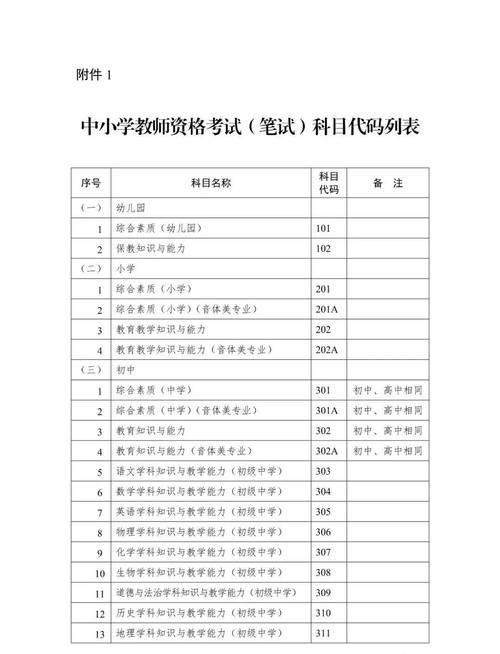 附件 1

中小学教师资格考试（笔试）科目代码列表

| 序号 | 科目名称 | 科目代码 | 备 注 |
|---|---|---|---|
| （一） | 幼儿园 | | |
| 1 | 综合素质（幼儿园） | 101 | |
| 2 | 保教知识与能力 | 102 | |
| （二） | 小学 | | |
| 1 | 综合素质（小学） | 201 | |
| 2 | 综合素质（小学）（音体美专业） | 201A | |
| 3 | 教育教学知识与能力 | 202 | |
| 4 | 教育教学知识与能力（音体美专业） | 202A | |
| （三） | 初中 | | |
| 1 | 综合素质（中学） | 301 | 初中、高中相同 |
| 2 | 综合素质（中学）（音体美专业） | 301A | 初中、高中相同 |
| 3 | 教育知识与能力 | 302 | 初中、高中相同 |
| 4 | 教育知识与能力（音体美专业） | 302A | 初中、高中相同 |
| 5 | 语文学科知识与教学能力（初级中学） | 303 | |
| 6 | 数学学科知识与教学能力（初级中学） | 304 | |
| 7 | 英语学科知识与教学能力（初级中学） | 305 | |
| 8 | 物理学科知识与教学能力（初级中学） | 306 | |
| 9 | 化学学科知识与教学能力（初级中学） | 307 | |
| 10 | 生物学科知识与教学能力（初级中学） | 308 | |
| 11 | 道德与法治学科知识与教学能力（初级中学） | 309 | |
| 12 | 历史学科知识与教学能力（初级中学） | 310 | |
| 13 | 地理学科知识与教学能力（初级中学） | 311 | |